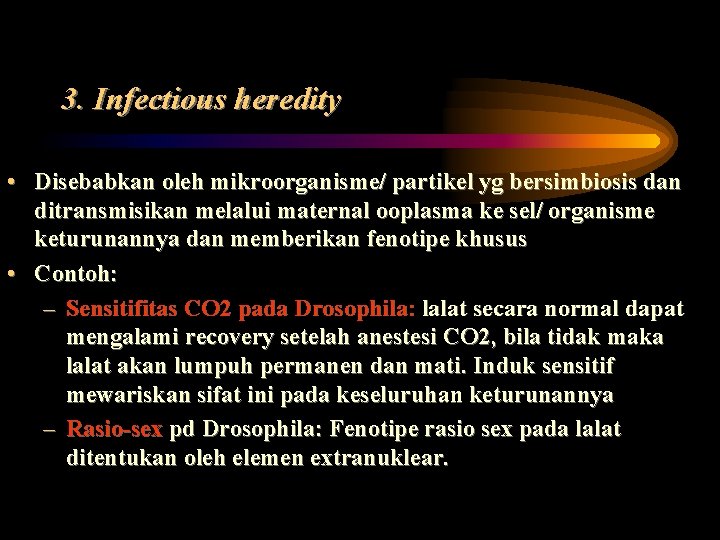 3. Infectious heredity

• Disebabkan oleh mikroorganisme/ partikel yg bersimbiosis dan ditransmisikan melalui maternal ooplasma ke sel/ organisme keturunannya dan memberikan fenotipe khusus

• Contoh:

– Sensitifitas CO2 pada Drosophila: lalat secara normal dapat mengalami recovery setelah anestesi CO2, bila tidak maka lalat akan lumpuh permanen dan mati. Induk sensitif mewariskan sifat ini pada keseluruhan keturunannya

– Rasio-sex pd Drosophila: Fenotipe rasio sex pada lalat ditentukan oleh elemen extranuklear.